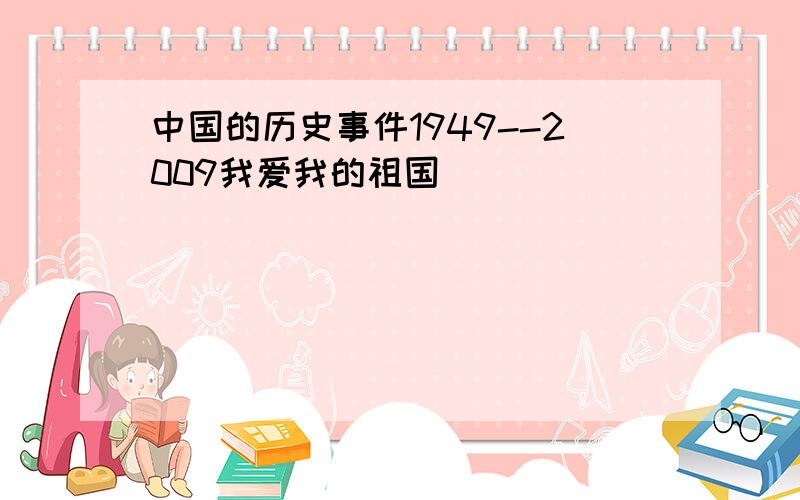 中国的历史事件1949--2009我爱我的祖国